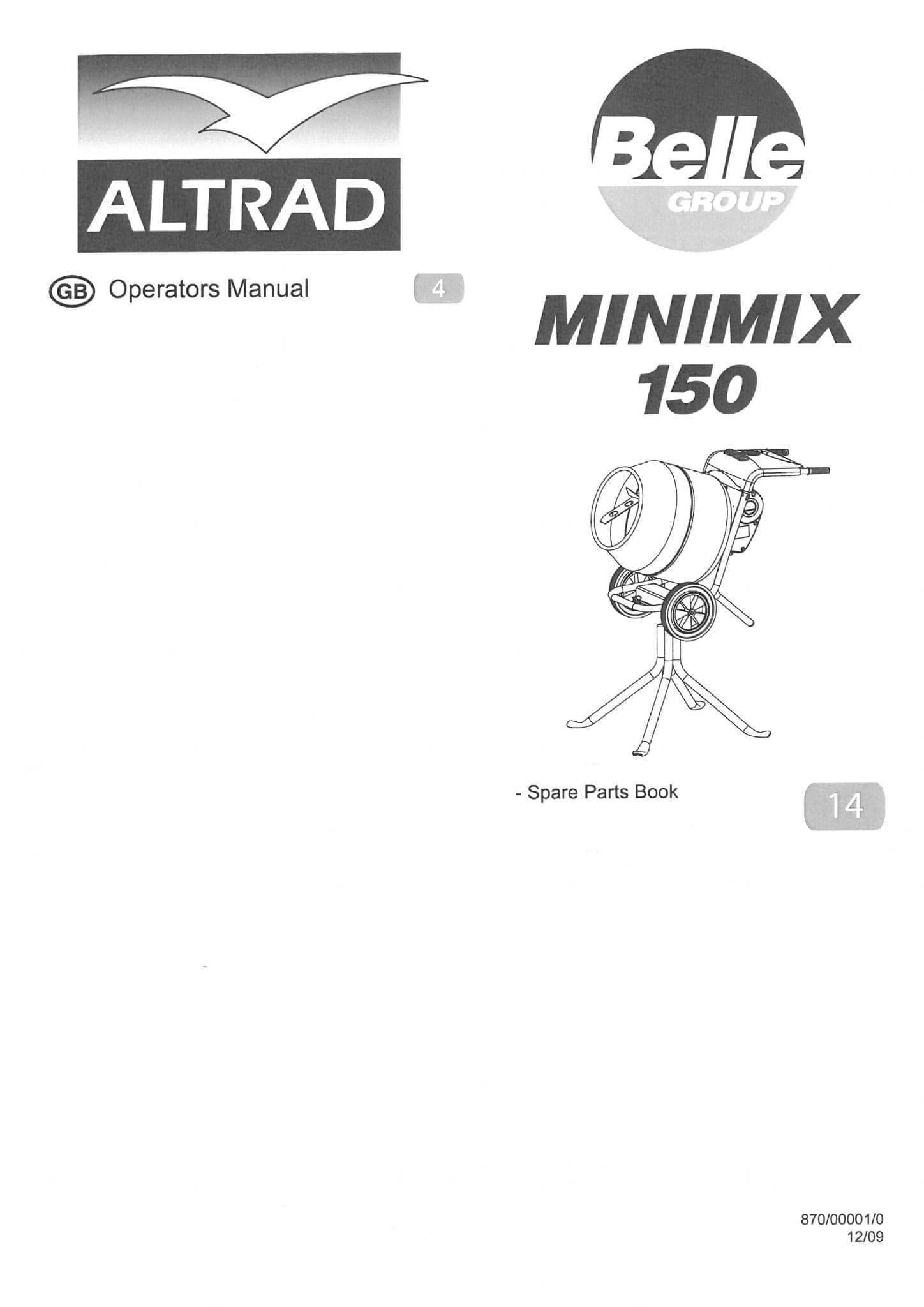 ALTRAD

GB Operators Manual

4

Belle
GROUP

MINIMIX
150

- Spare Parts Book

14

870/00001/0
12/09